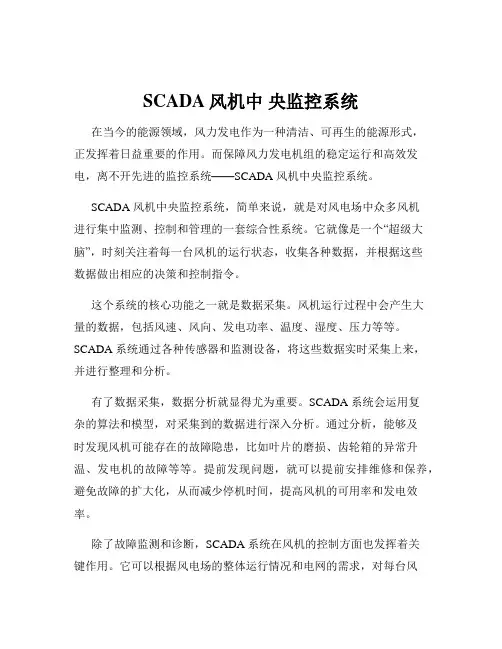 SCADA 风机中 央监控系统

在当今的能源领域，风力发电作为一种清洁、可再生的能源形式，正发挥着日益重要的作用。而保障风力发电机组的稳定运行和高效发电，离不开先进的监控系统——SCADA 风机中央监控系统。

SCADA 风机中央监控系统，简单来说，就是对风电场中众多风机进行集中监测、控制和管理的一套综合性系统。它就像是一个“超级大脑”，时刻关注着每一台风机的运行状态，收集各种数据，并根据这些数据做出相应的决策和控制指令。

这个系统的核心功能之一就是数据采集。风机运行过程中会产生大量的数据，包括风速、风向、发电功率、温度、湿度、压力等等。SCADA 系统通过各种传感器和监测设备，将这些数据实时采集上来，并进行整理和分析。

有了数据采集，数据分析就显得尤为重要。SCADA 系统会运用复杂的算法和模型，对采集到的数据进行深入分析。通过分析，能够及时发现风机可能存在的故障隐患，比如叶片的磨损、齿轮箱的异常升温、发电机的故障等等。提前发现问题，就可以提前安排维修和保养，避免故障的扩大化，从而减少停机时间，提高风机的可用率和发电效率。

除了故障监测和诊断，SCADA 系统在风机的控制方面也发挥着关键作用。它可以根据风电场的整体运行情况和电网的需求，对每台风